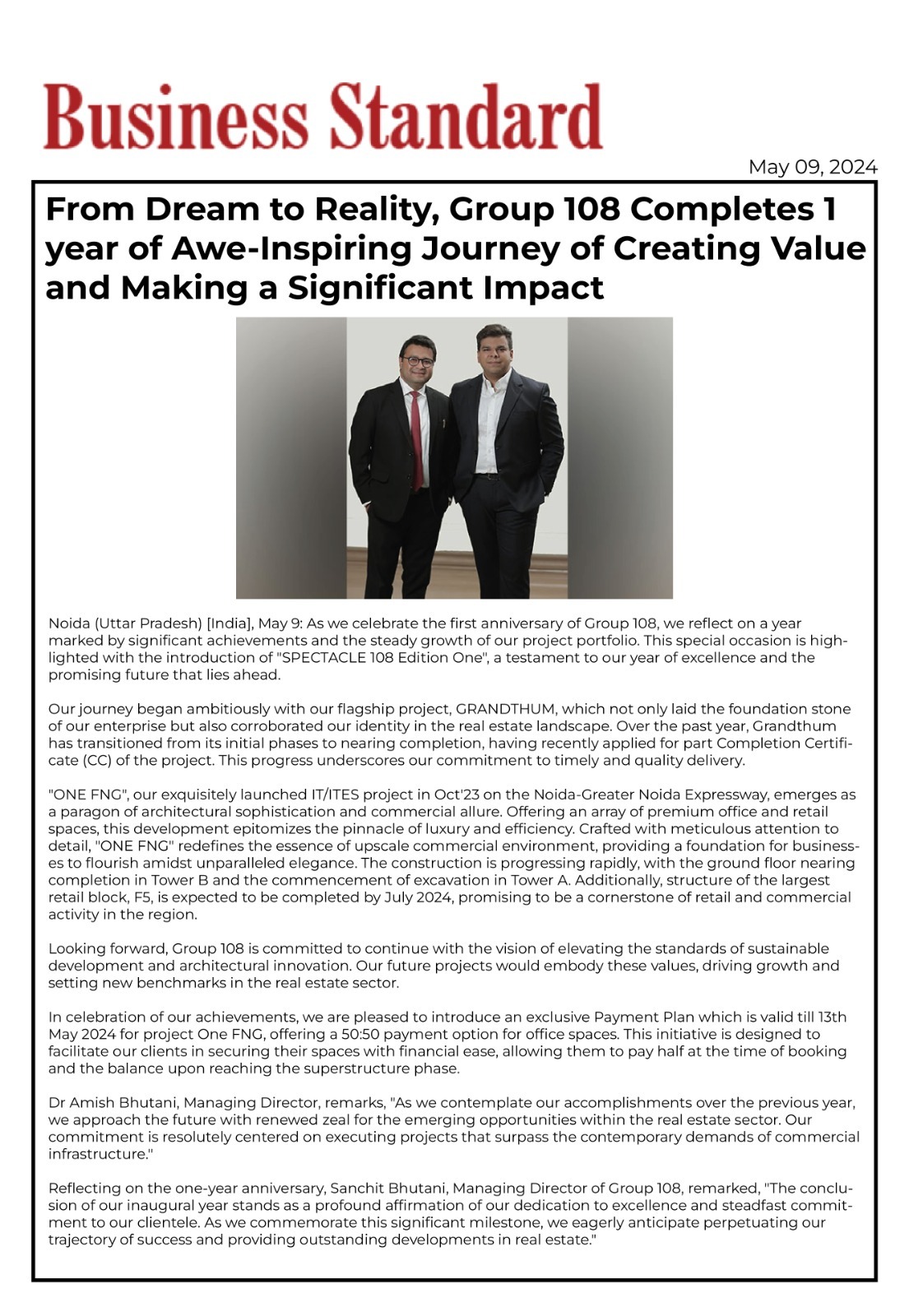 Business Standard

May 09, 2024

From Dream to Reality, Group 108 Completes 1 year of Awe-Inspiring Journey of Creating Value and Making a Significant Impact

Noida (Uttar Pradesh) [India], May 9: As we celebrate the first anniversary of Group 108, we reflect on a year marked by significant achievements and the steady growth of our project portfolio. This special occasion is highlighted with the introduction of "SPECTACLE 108 Edition One", a testament to our year of excellence and the promising future that lies ahead.

Our journey began ambitiously with our flagship project, GRANDTHUM, which not only laid the foundation stone of our enterprise but also corroborated our identity in the real estate landscape. Over the past year, Grandthum has transitioned from its initial phases to nearing completion, having recently applied for part Completion Certificate (CC) of the project. This progress underscores our commitment to timely and quality delivery.

"ONE FNG", our exquisitely launched IT/ITES project in Oct'23 on the Noida-Greater Noida Expressway, emerges as a paragon of architectural sophistication and commercial allure. Offering an array of premium office and retail spaces, this development epitomizes the pinnacle of luxury and efficiency. Crafted with meticulous attention to detail, "ONE FNG" redefines the essence of upscale commercial environment, providing a foundation for businesses to flourish amidst unparalleled elegance. The construction is progressing rapidly, with the ground floor nearing completion in Tower B and the commencement of excavation in Tower A. Additionally, structure of the largest retail block, F5, is expected to be completed by July 2024, promising to be a cornerstone of retail and commercial activity in the region.

Looking forward, Group 108 is committed to continue with the vision of elevating the standards of sustainable development and architectural innovation. Our future projects would embody these values, driving growth and setting new benchmarks in the real estate sector.

In celebration of our achievements, we are pleased to introduce an exclusive Payment Plan which is valid till 13th May 2024 for project One FNG, offering a 50:50 payment option for office spaces. This initiative is designed to facilitate our clients in securing their spaces with financial ease, allowing them to pay half at the time of booking and the balance upon reaching the superstructure phase.

Dr Amish Bhutani, Managing Director, remarks, "As we contemplate our accomplishments over the previous year, we approach the future with renewed zeal for the emerging opportunities within the real estate sector. Our commitment is resolutely centered on executing projects that surpass the contemporary demands of commercial infrastructure."

Reflecting on the one-year anniversary, Sanchit Bhutani, Managing Director of Group 108, remarked, "The conclusion of our inaugural year stands as a profound affirmation of our dedication to excellence and steadfast commitment to our clientele. As we commemorate this significant milestone, we eagerly anticipate perpetuating our trajectory of success and providing outstanding developments in real estate."